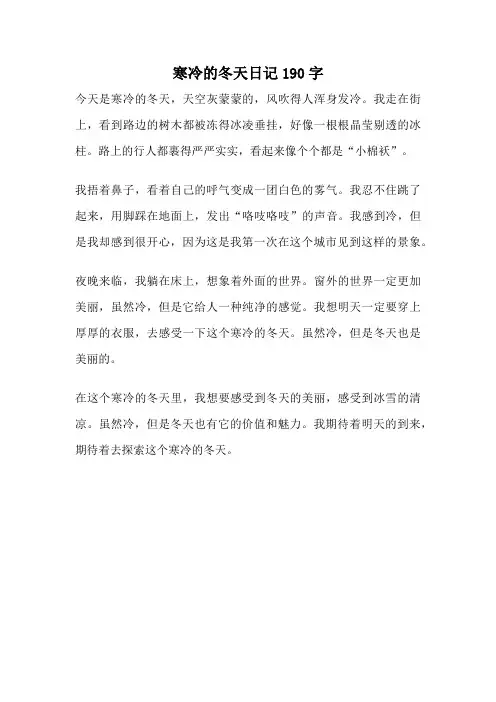 寒冷的冬天日记 190 字

今天是寒冷的冬天，天空灰蒙蒙的，风吹得人浑身发冷。我走在街上，看到路边的树木都被冻得冰凌垂挂，好像一根根晶莹剔透的冰柱。路上的行人都裹得严严实实，看起来像个个都是“小棉袄”。

我捂着鼻子，看着自己的呼气变成一团白色的雾气。我忍不住跳了起来，用脚踩在地面上，发出“咯吱咯吱”的声音。我感到冷，但是我却感到很开心，因为这是我第一次在这个城市见到这样的景象。

夜晚来临，我躺在床上，想象着外面的世界。窗外的世界一定更加美丽，虽然冷，但是它给人一种纯净的感觉。我想明天一定要穿上厚厚的衣服，去感受一下这个寒冷的冬天。虽然冷，但是冬天也是美丽的。

在这个寒冷的冬天里，我想要感受到冬天的美丽，感受到冰雪的清凉。虽然冷，但是冬天也有它的价值和魅力。我期待着明天的到来，期待着去探索这个寒冷的冬天。